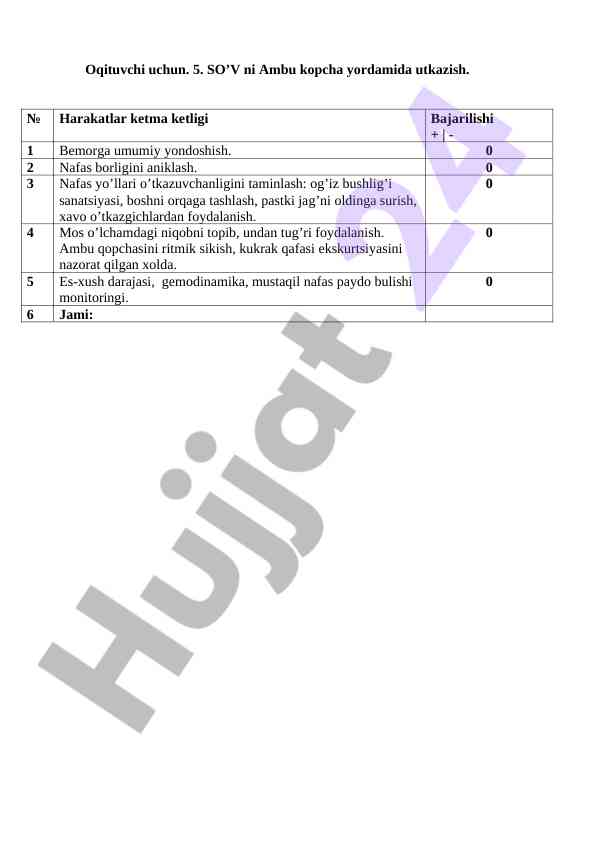 Oqituvchi uchun. 5. SO’V ni Ambu kopcha yordamida utkazish.

| № | Harakatlar ketma ketligi | Bajarilishi + \| - |
|---|---|---|
| 1 | Bemorga umumiy yondoshish. | 0 |
| 2 | Nafas borligini aniklash. | 0 |
| 3 | Nafas yo’llari o’tkazuvchanligini taminlash: og’iz bushlig’i sanatsiyasi, boshni orqaga tashlash, pastki jag’ni oldinga surish, xavo o’tkazgichlardan foydalanish. | 0 |
| 4 | Mos o’lchamdagi niqobni topib, undan tug’ri foydalanish. Ambu qopchasini ritmik sikish, kukrak qafasi ekskurtsiyasini nazorat qilgan xolda. | 0 |
| 5 | Es-xush darajasi, gemodinamika, mustaqil nafas paydo bulishi monitoringi. | 0 |
| 6 | Jami: | |

Hujjat 24